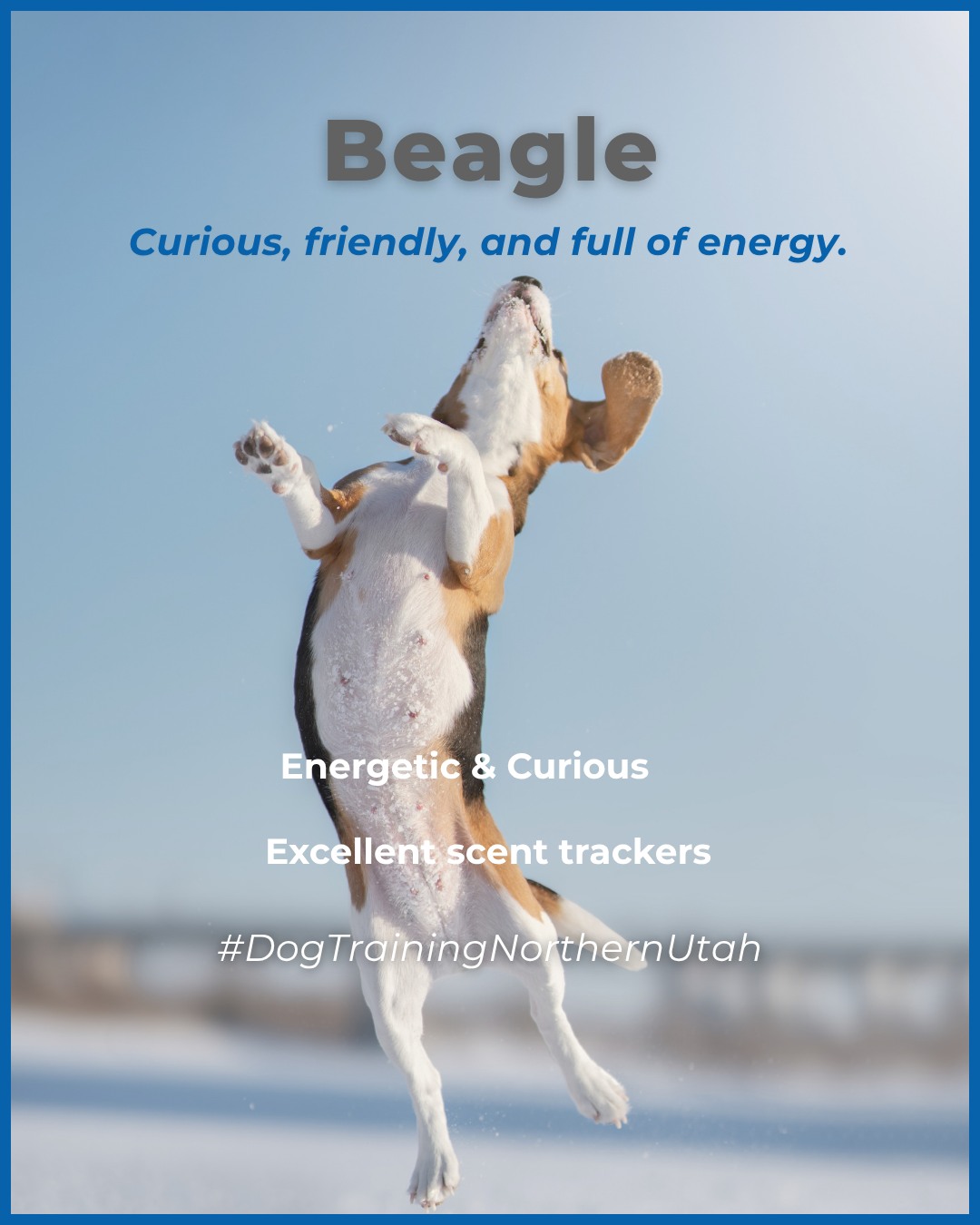 Beagle

Curious, friendly, and full of energy.

Energetic & Curious

Excellent scent trackers

#DogTrainingNorthernUtah